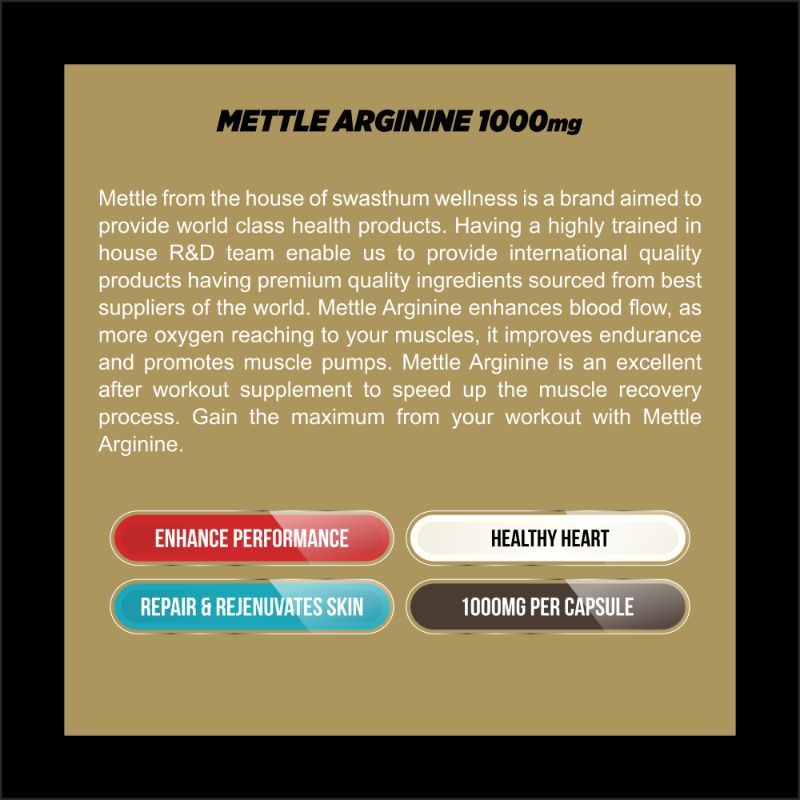 METTLE ARGININE 1000mg

Mettle from the house of swasthum wellness is a brand aimed to provide world class health products. Having a highly trained in house R&D team enable us to provide international quality products having premium quality ingredients sourced from best suppliers of the world. Mettle Arginine enhances blood flow, as more oxygen reaching to your muscles, it improves endurance and promotes muscle pumps. Mettle Arginine is an excellent after workout supplement to speed up the muscle recovery process. Gain the maximum from your workout with Mettle Arginine.

ENHANCE PERFORMANCE

HEALTHY HEART

REPAIR & REJENUVATES SKIN

1000MG PER CAPSULE